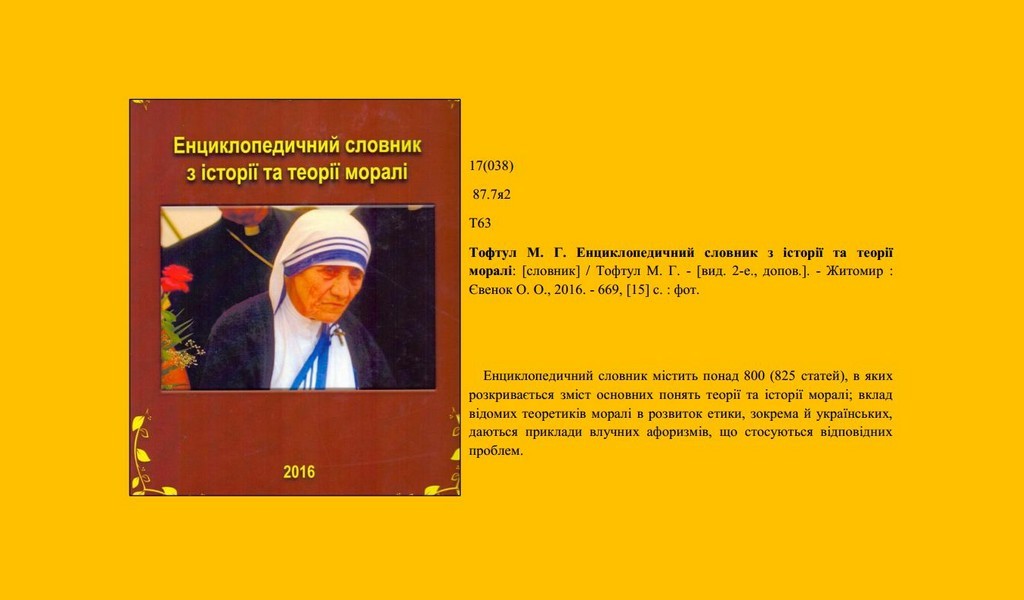 Енциклопедичний словник з історії та теорії моралі

2016

17(038)

87.7я2

Т63

Тофтул М. Г. Енциклопедичний словник з історії та теорії моралі: [словник] / Тофтул М. Г. - [вид. 2-е., допов.]. - Житомир : Євенок О. О., 2016. - 669, [15] с. : фот.

Енциклопедичний словник містить понад 800 (825 статей), в яких розкривається зміст основних понять теорії та історії моралі; вклад відомих теоретиків моралі в розвиток етики, зокрема й українських, даються приклади влучних афоризмів, що стосуються відповідних проблем.